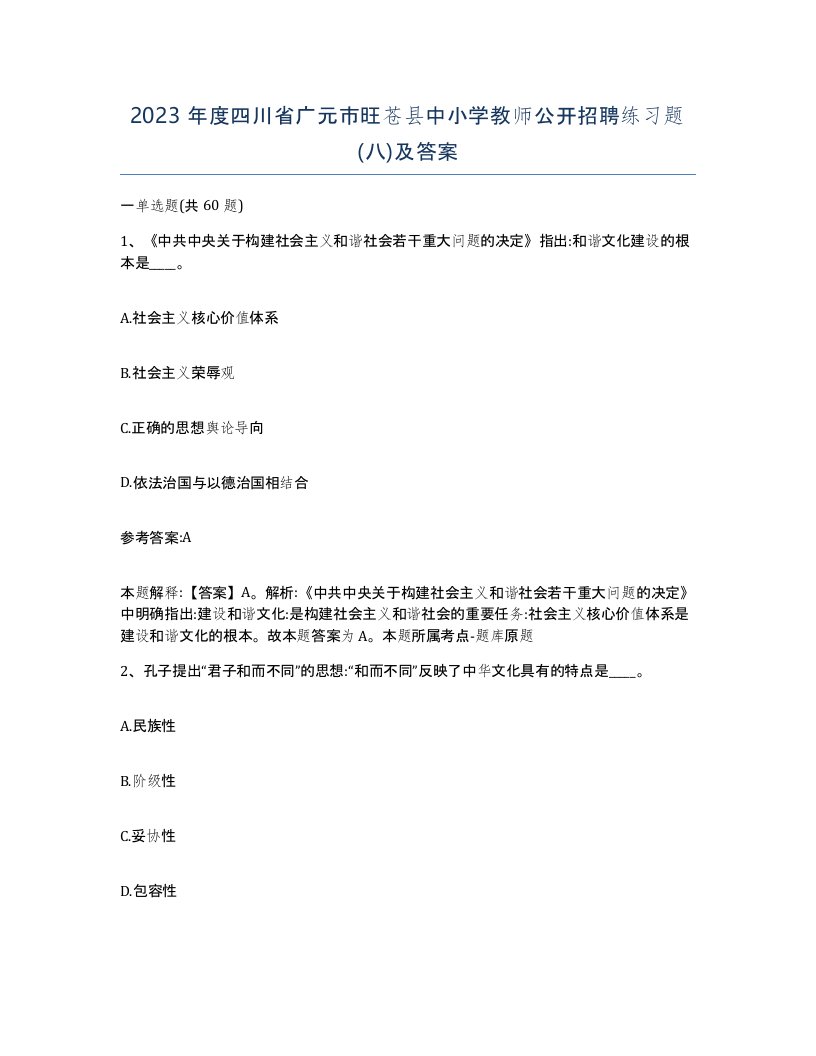 2023 年度四川省广元市旺苍县中小学教师公开招聘练习题(八)及答案

一单选题(共 60 题)

1、《中共中央关于构建社会主义和谐社会若干重大问题的决定》指出:和谐文化建设的根本是____。

A.社会主义核心价值体系

B.社会主义荣辱观

C.正确的思想舆论导向

D.依法治国与以德治国相结合

参考答案:A

本题解释:【答案】A。解析:《中共中央关于构建社会主义和谐社会若干重大问题的决定》中明确指出:建设和谐文化:是构建社会主义和谐社会的重要任务:社会主义核心价值体系是建设和谐文化的根本。故本题答案为 A。本题所属考点-题库原题

2、孔子提出“君子和而不同”的思想:“和而不同”反映了中华文化具有的特点是____。

A.民族性

B.阶级性

C.妥协性

D.包容性